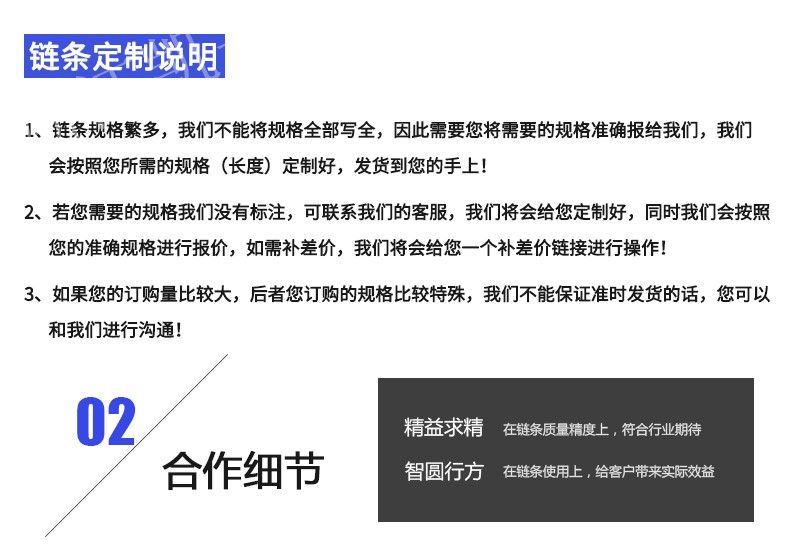 链条定制说明

1、链条规格繁多，我们不能将规格全部写全，因此需要您将需要的规格准确报给我们，我们会按照您所需的规格（长度）定制好，发货到您的手上！

2、若您需要的规格我们没有标注，可联系我们的客服，我们将会给您定制好，同时我们会按照您的准确规格进行报价，如需补差价，我们将会给您一个补差价链接进行操作！

3、如果您的订购量比较大，后者您订购的规格比较特殊，我们不能保证准时发货的话，您可以和我们进行沟通！

02
合作细节

精益求精 在链条质量精度上，符合行业期待
智圆行方 在链条使用上，给客户带来实际效益